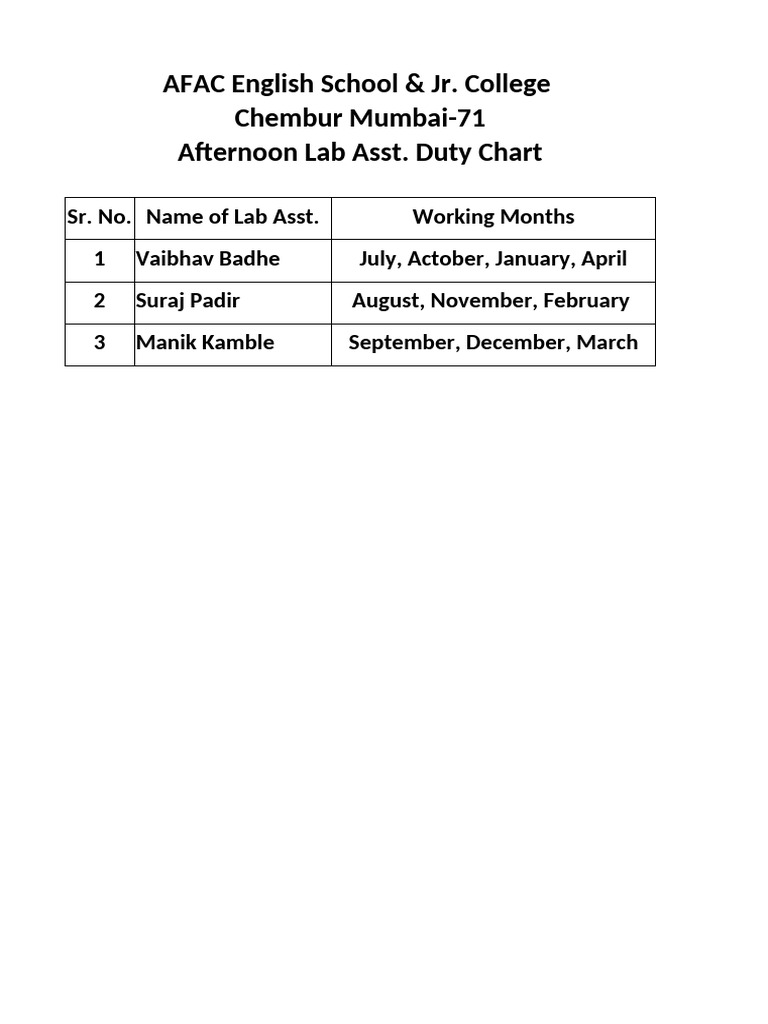 AFAC English School & Jr. College
Chembur Mumbai-71
Afternoon Lab Asst. Duty Chart

| Sr. No. | Name of Lab Asst. | Working Months |
|---|---|---|
| 1 | Vaibhav Badhe | July, Actober, January, April |
| 2 | Suraj Padir | August, November, February |
| 3 | Manik Kamble | September, December, March |